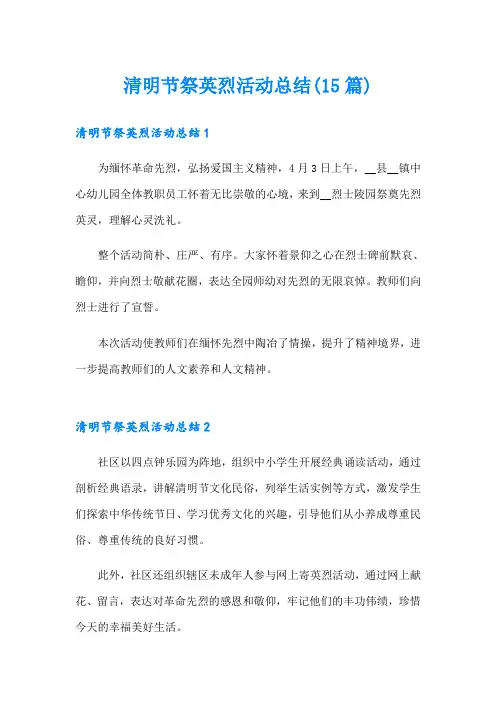 清明节祭英烈活动总结(15篇)

清明节祭英烈活动总结1

为缅怀革命先烈，弘扬爱国主义精神，4月3日上午，__县__镇中心幼儿园全体教职员工怀着无比崇敬的心境，来到__烈士陵园祭奠先烈英灵，理解心灵洗礼。

整个活动简朴、庄严、有序。大家怀着景仰之心在烈士碑前默哀、瞻仰，并向烈士敬献花圈，表达全园师幼对先烈的无限哀悼。教师们向烈士进行了宣誓。

本次活动使教师们在缅怀先烈中陶冶了情操，提升了精神境界，进一步提高教师们的人文素养和人文精神。

清明节祭英烈活动总结2

社区以四点钟乐园为阵地，组织中小学生开展经典诵读活动，通过剖析经典语录，讲解清明节文化民俗，列举生活实例等方式，激发学生们探索中华传统节日、学习优秀文化的兴趣，引导他们从小养成尊重民俗、尊重传统的良好习惯。

此外，社区还组织辖区未成年人参与网上寄英烈活动，通过网上献花、留言，表达对革命先烈的感恩和敬仰，牢记他们的丰功伟绩，珍惜今天的幸福美好生活。